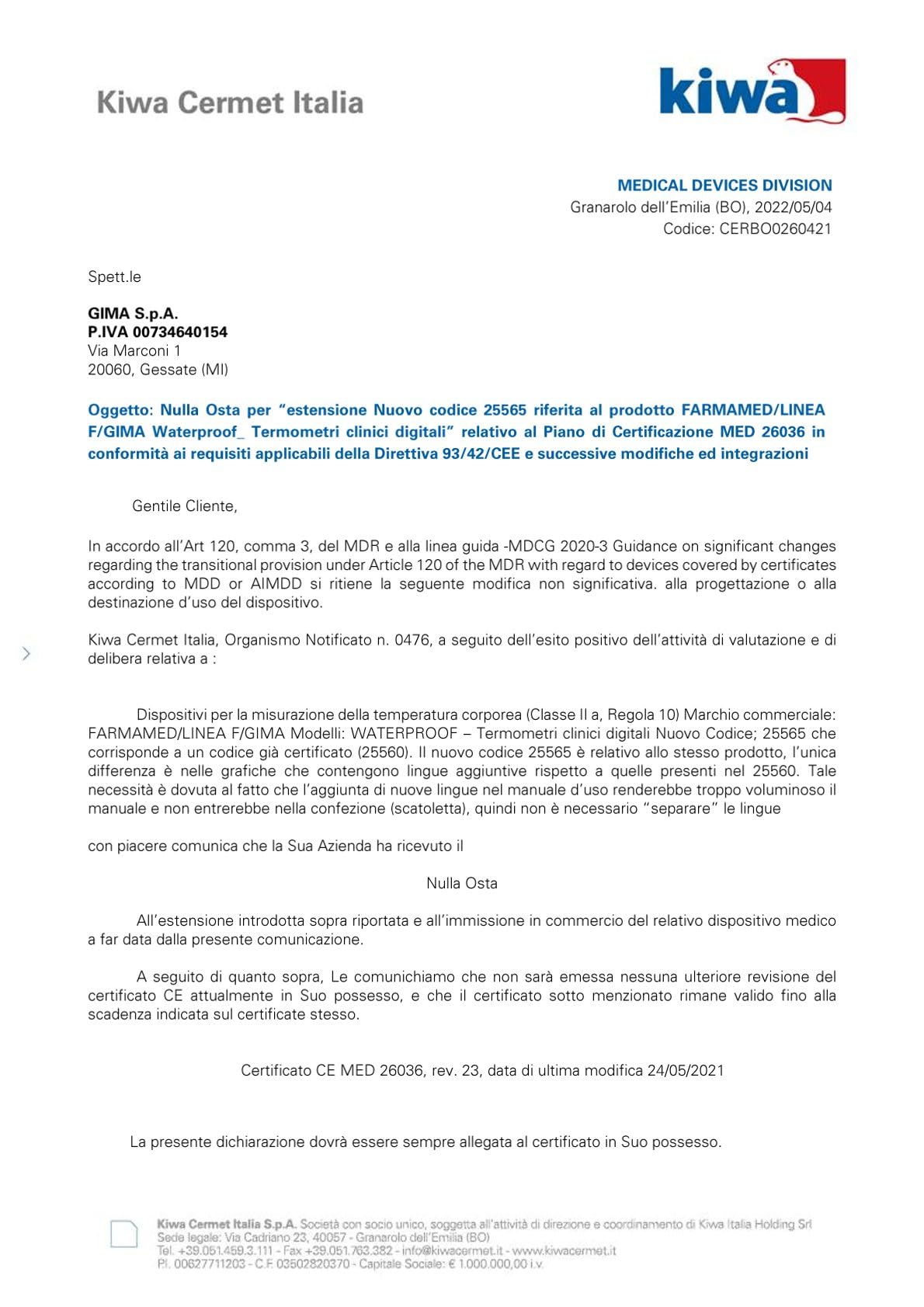 Kiwa Cermet Italia

kiwa

MEDICAL DEVICES DIVISION
Granarolo dell'Emilia (BO), 2022/05/04
Codice: CERBO0260421

Spett.le

GIMA S.p.A.
P.IVA 00734640154
Via Marconi 1
20060, Gessate (MI)

Oggetto: Nulla Osta per "estensione Nuovo codice 25565 riferita al prodotto FARMAMED/LINEA F/GIMA Waterproof_ Termometri clinici digitali" relativo al Piano di Certificazione MED 26036 in conformità ai requisiti applicabili della Direttiva 93/42/CEE e successive modifiche ed integrazioni

Gentile Cliente,

In accordo all'Art 120, comma 3, del MDR e alla linea guida -MDCG 2020-3 Guidance on significant changes regarding the transitional provision under Article 120 of the MDR with regard to devices covered by certificates according to MDD or AIMDD si ritiene la seguente modifica non significativa. alla progettazione o alla destinazione d'uso del dispositivo.

Kiwa Cermet Italia, Organismo Notificato n. 0476, a seguito dell'esito positivo dell'attività di valutazione e di delibera relativa a :

Dispositivi per la misurazione della temperatura corporea (Classe II a, Regola 10) Marchio commerciale: FARMAMED/LINEA F/GIMA Modelli: WATERPROOF – Termometri clinici digitali Nuovo Codice; 25565 che corrisponde a un codice già certificato (25560). Il nuovo codice 25565 è relativo allo stesso prodotto, l'unica differenza è nelle grafiche che contengono lingue aggiuntive rispetto a quelle presenti nel 25560. Tale necessità è dovuta al fatto che l'aggiunta di nuove lingue nel manuale d'uso renderebbe troppo voluminoso il manuale e non entrerebbe nella confezione (scatoletta), quindi non è necessario "separare" le lingue

con piacere comunica che la Sua Azienda ha ricevuto il

Nulla Osta

All'estensione introdotta sopra riportata e all'immissione in commercio del relativo dispositivo medico a far data dalla presente comunicazione.

A seguito di quanto sopra, Le comunichiamo che non sarà emessa nessuna ulteriore revisione del certificato CE attualmente in Suo possesso, e che il certificato sotto menzionato rimane valido fino alla scadenza indicata sul certificate stesso.

Certificato CE MED 26036, rev. 23, data di ultima modifica 24/05/2021

La presente dichiarazione dovrà essere sempre allegata al certificato in Suo possesso.

Kiwa Cermet Italia S.p.A. Società con socio unico, soggetta all'attività di direzione e coordinamento di Kiwa Italia Holding Srl
Sede legale: Via Cadriano 23, 40057 - Granarolo dell'Emilia (BO)
Tel. +39.051.459.3.111 - Fax +39.051.763.382 - info@kiwacermet.it - www.kiwacermet.it
P.I. 00627711203 - C.F. 03502820370 - Capitale Sociale: € 1.000.000,00 i.v.